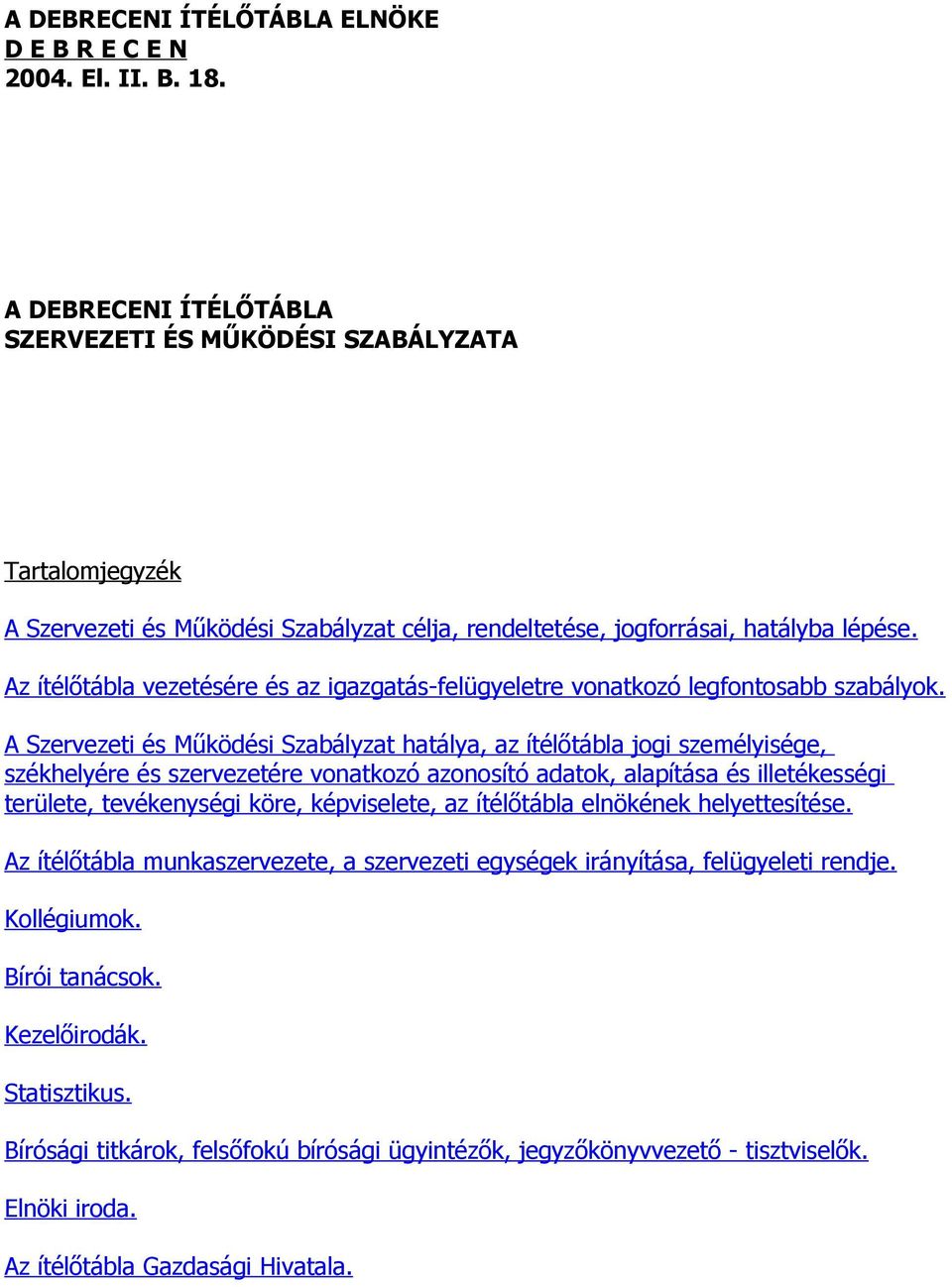 A DEBRECENI ÍTÉLŐTÁBLA ELNÖKE
D E B R E C E N
2004. El. II. B. 18.

A DEBRECENI ÍTÉLŐTÁBLA
SZERVEZETI ÉS MŰKÖDÉSI SZABÁLYZATA

Tartalomjegyzék

A Szervezeti és Működési Szabályzat célja, rendeltetése, jogforrásai, hatályba lépése.

Az ítélőtábla vezetésére és az igazgatás-felügyeletre vonatkozó legfontosabb szabályok.

A Szervezeti és Működési Szabályzat hatálya, az ítélőtábla jogi személyisége, székhelyére és szervezetére vonatkozó azonosító adatok, alapítása és illetékességi területe, tevékenységi köre, képviselete, az ítélőtábla elnökének helyettesítése.

Az ítélőtábla munkaszervezete, a szervezeti egységek irányítása, felügyeleti rendje.

Kollégiumok.

Bírói tanácsok.

Kezelőirodák.

Statisztikus.

Bírósági titkárok, felsőfokú bírósági ügyintézők, jegyzőkönyvvezető - tisztviselők.

Elnöki iroda.

Az ítélőtábla Gazdasági Hivatala.